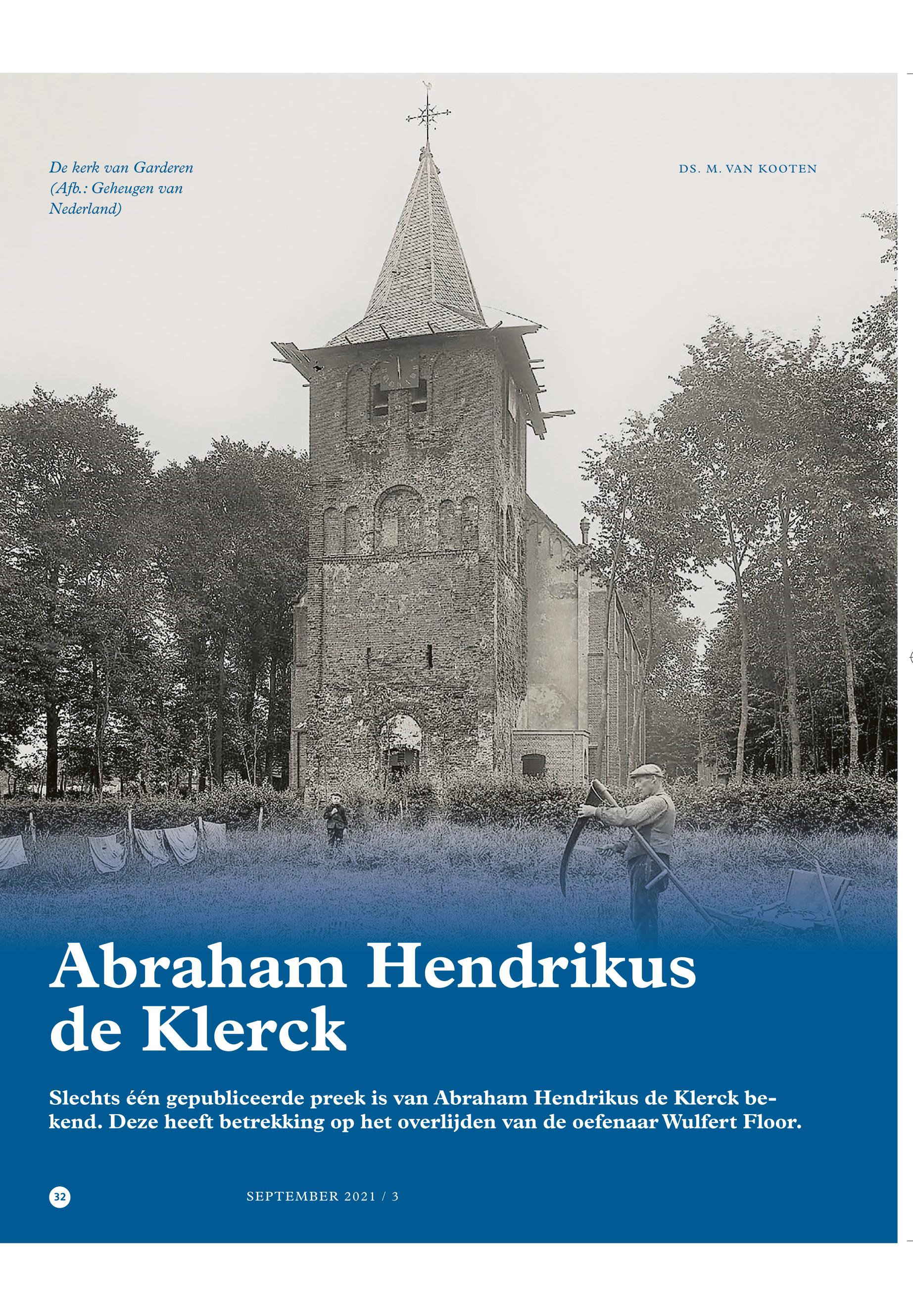 De kerk van Garderen (Afb.: Geheugen van Nederland)

DS. M. VAN KOOTEN

Abraham Hendrikus de Klerck

Slechts één gepubliceerde preek is van Abraham Hendrikus de Klerck bekend. Deze heeft betrekking op het overlijden van de oefenaar Wulfert Floor.

32

SEPTEMBER 2021 / 3